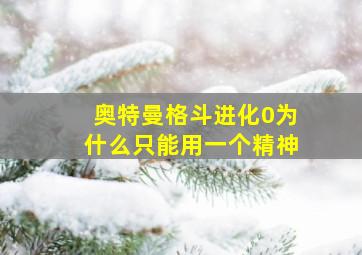 奥特曼格斗进化0为什么只能用一个精神